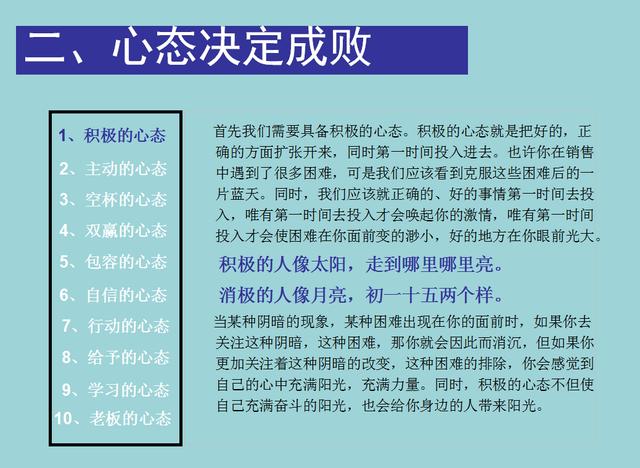 二、心态决定成败

1、积极的心态
2、主动的心态
3、空杯的心态
4、双赢的心态
5、包容的心态
6、自信的心态
7、行动的心态
8、给予的心态
9、学习的心态
10、老板的心态

首先我们需要具备积极的心态。积极的心态就是把好的，正确的方面扩张开来，同时第一时间投入进去。也许你在销售中遇到了很多困难，可是我们应该看到克服这些困难后的一片蓝天。同时，我们应该就正确的、好的事情第一时间去投入，唯有第一时间去投入才会唤起你的激情，唯有第一时间投入才会使困难在你面前变的渺小，好的地方在你眼前光大。

积极的人像太阳，走到哪里哪里亮。

消极的人像月亮，初一十五两个样。

当某种阴暗的现象，某种困难出现在你的面前时，如果你去关注这种阴暗，这种困难，那你就会因此而消沉，但如果你更加关注着这种阴暗的改变，这种困难的排除，你会感觉到自己的心中充满阳光，充满力量。同时，积极的心态不但使自己充满奋斗的阳光，也会给你身边的人带来阳光。